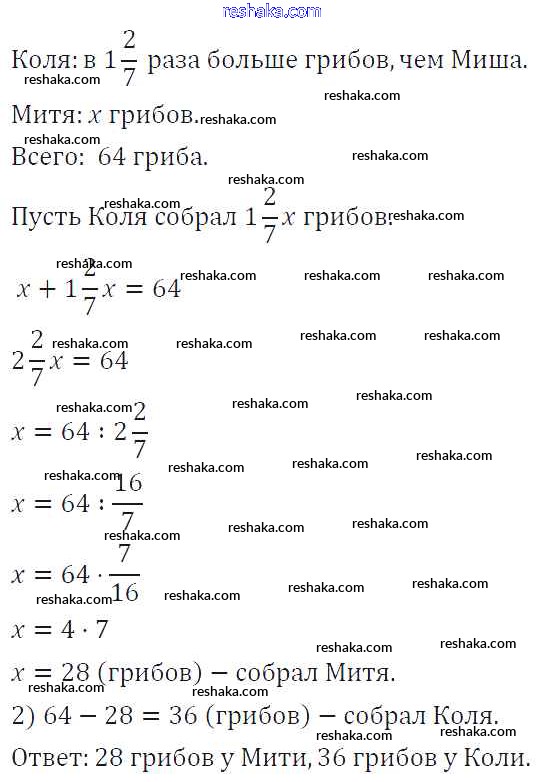 reshaka.com

Коля: в $1\frac{2}{7}$ раза больше грибов, чем Миша.

Митя: $x$ грибов.

Всего: 64 гриба.

Пусть Коля собрал $1\frac{2}{7}x$ грибов.

$x + 1\frac{2}{7}x = 64$

$2\frac{2}{7}x = 64$

$x = 64 : 2\frac{2}{7}$

$x = 64 : \frac{16}{7}$

$x = 64 \cdot \frac{7}{16}$

$x = 4 \cdot 7$

$x = 28$ (грибов) − собрал Митя.

2) $64 - 28 = 36$ (грибов) − собрал Коля.

Ответ: 28 грибов у Мити, 36 грибов у Коли.